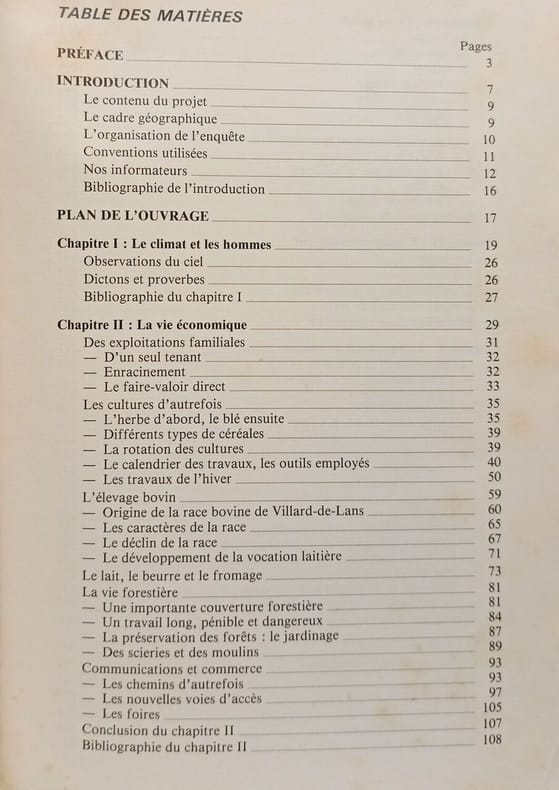 TABLE DES MATIÈRES

Pages

PRÉFACE 3

INTRODUCTION 7
Le contenu du projet 9
Le cadre géographique 9
L'organisation de l'enquête 10
Conventions utilisées 11
Nos informateurs 12
Bibliographie de l'introduction 16

PLAN DE L'OUVRAGE 17

Chapitre I : Le climat et les hommes 19
Observations du ciel 26
Dictons et proverbes 26
Bibliographie du chapitre I 27

Chapitre II : La vie économique 29
Des exploitations familiales 31
— D'un seul tenant 32
— Enracinement 32
— Le faire-valoir direct 33
Les cultures d'autrefois 35
— L'herbe d'abord, le blé ensuite 35
— Différents types de céréales 39
— La rotation des cultures 39
— Le calendrier des travaux, les outils employés 40
— Les travaux de l'hiver 50
L'élevage bovin 59
— Origine de la race bovine de Villard-de-Lans 60
— Les caractères de la race 65
— Le déclin de la race 67
— Le développement de la vocation laitière 71
Le lait, le beurre et le fromage 73
La vie forestière 81
— Une importante couverture forestière 81
— Un travail long, pénible et dangereux 84
— La préservation des forêts : le jardinage 87
— Des scieries et des moulins 89
Communications et commerce 93
— Les chemins d'autrefois 93
— Les nouvelles voies d'accès 97
— Les foires 105
Conclusion du chapitre II 107
Bibliographie du chapitre II 108